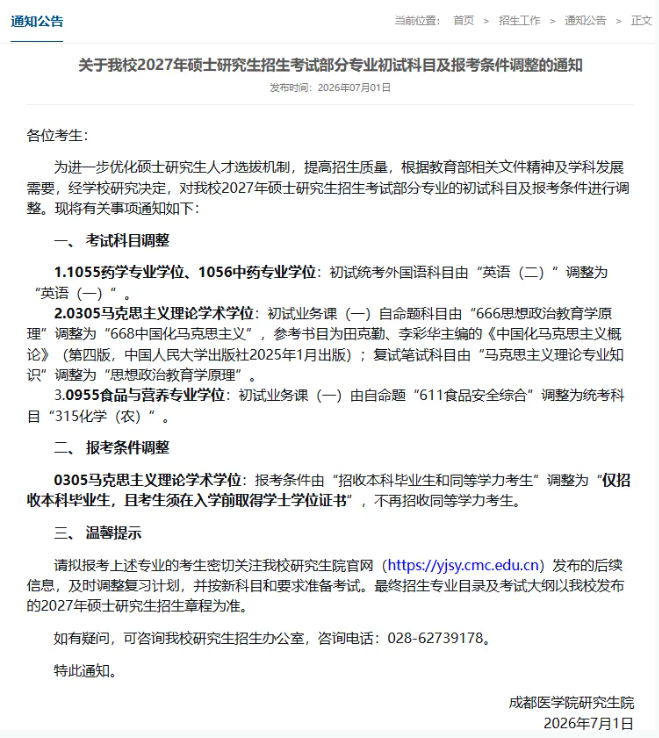 通知公告

当前位置： 首页 > 招生工作 > 通知公告 > 正文

关于我校2027年硕士研究生招生考试部分专业初试科目及报考条件调整的通知

发布时间：2026年07月01日

各位考生：

为进一步优化硕士研究生人才选拔机制，提高招生质量，根据教育部相关文件精神及学科发展需要，经学校研究决定，对我校2027年硕士研究生招生考试部分专业的初试科目及报考条件进行调整。现将有关事项通知如下：

一、 考试科目调整

1.1055药学专业学位、1056中药专业学位：初试统考外国语科目由“英语（二）”调整为“英语（一）”。

2.0305马克思主义理论学术学位：初试业务课（一）自命题科目由“666思想政治教育学原理”调整为“668中国化马克思主义”，参考书目为田克勤、李彩华主编的《中国化马克思主义概论》（第四版，中国人民大学出版社2025年1月出版）；复试笔试科目由“马克思主义理论专业知识”调整为“思想政治教育学原理”。

3.0955食品与营养专业学位：初试业务课（一）由自命题“611食品安全综合”调整为统考科目“315化学（农）”。

二、 报考条件调整

0305马克思主义理论学术学位：报考条件由“招收本科毕业生和同等学力考生”调整为“仅招收本科毕业生，且考生须在入学前取得学士学位证书”，不再招收同等学力考生。

三、 温馨提示

请拟报考上述专业的考生密切关注我校研究生院官网（https://yjsy.cmc.edu.cn）发布的后续信息，及时调整复习计划，并按新科目和要求准备考试。最终招生专业目录及考试大纲以我校发布的2027年硕士研究生招生章程为准。

如有疑问，可咨询我校研究生招生办公室，咨询电话：028-62739178。

特此通知。

成都医学院研究生院
2026年7月1日